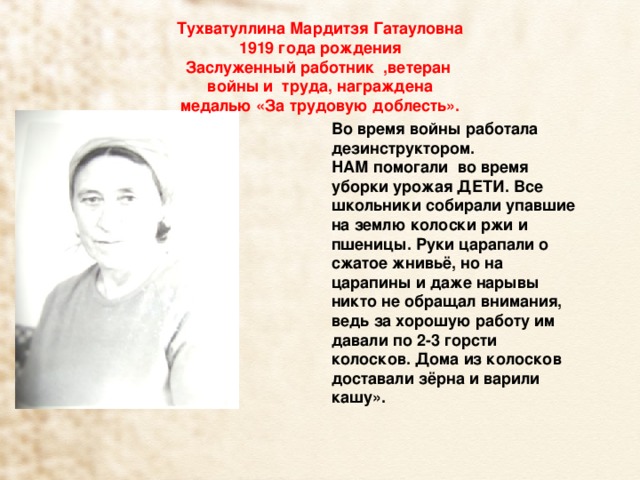 Тухватуллина Мардитзя Гатауловна
1919 года рождения
Заслуженный работник ,ветеран войны и труда, награждена медалью «За трудовую доблесть».

Во время войны работала дезинструктором.
НАМ помогали во время уборки урожая ДЕТИ. Все школьники собирали упавшие на землю колоски ржи и пшеницы. Руки царапали о сжатое жнивьё, но на царапины и даже нарывы никто не обращал внимания, ведь за хорошую работу им давали по 2-3 горсти колосков. Дома из колосков доставали зёрна и варили кашу».